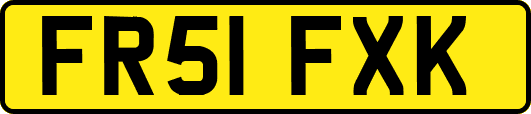 FR51 FXK